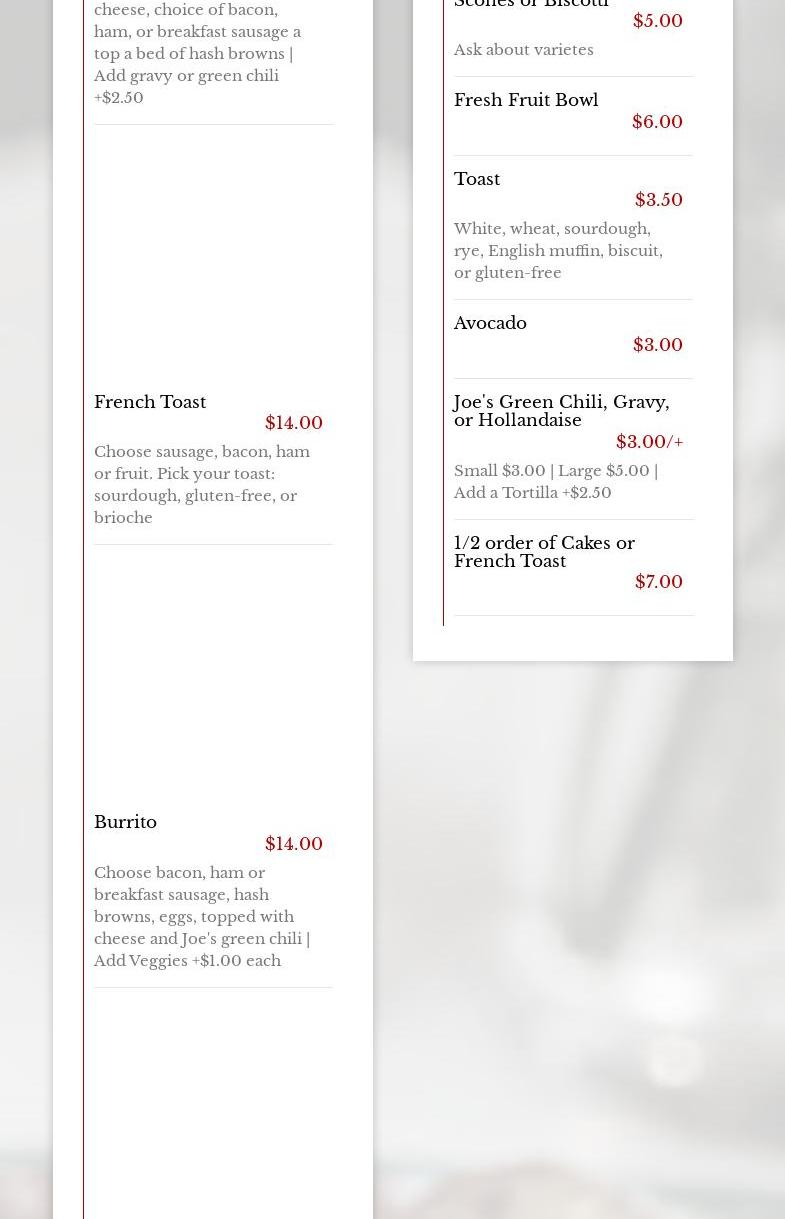 cheese, choice of bacon, ham, or breakfast sausage a top a bed of hash browns | Add gravy or green chili +$2.50

French Toast
$14.00
Choose sausage, bacon, ham or fruit. Pick your toast: sourdough, gluten-free, or brioche

Burrito
$14.00
Choose bacon, ham or breakfast sausage, hash browns, eggs, topped with cheese and Joe's green chili | Add Veggies +$1.00 each

Scones or Biscotti
$5.00
Ask about varietes

Fresh Fruit Bowl
$6.00

Toast
$3.50
White, wheat, sourdough, rye, English muffin, biscuit, or gluten-free

Avocado
$3.00

Joe's Green Chili, Gravy, or Hollandaise
$3.00/+
Small $3.00 | Large $5.00 | Add a Tortilla +$2.50

1/2 order of Cakes or French Toast
$7.00